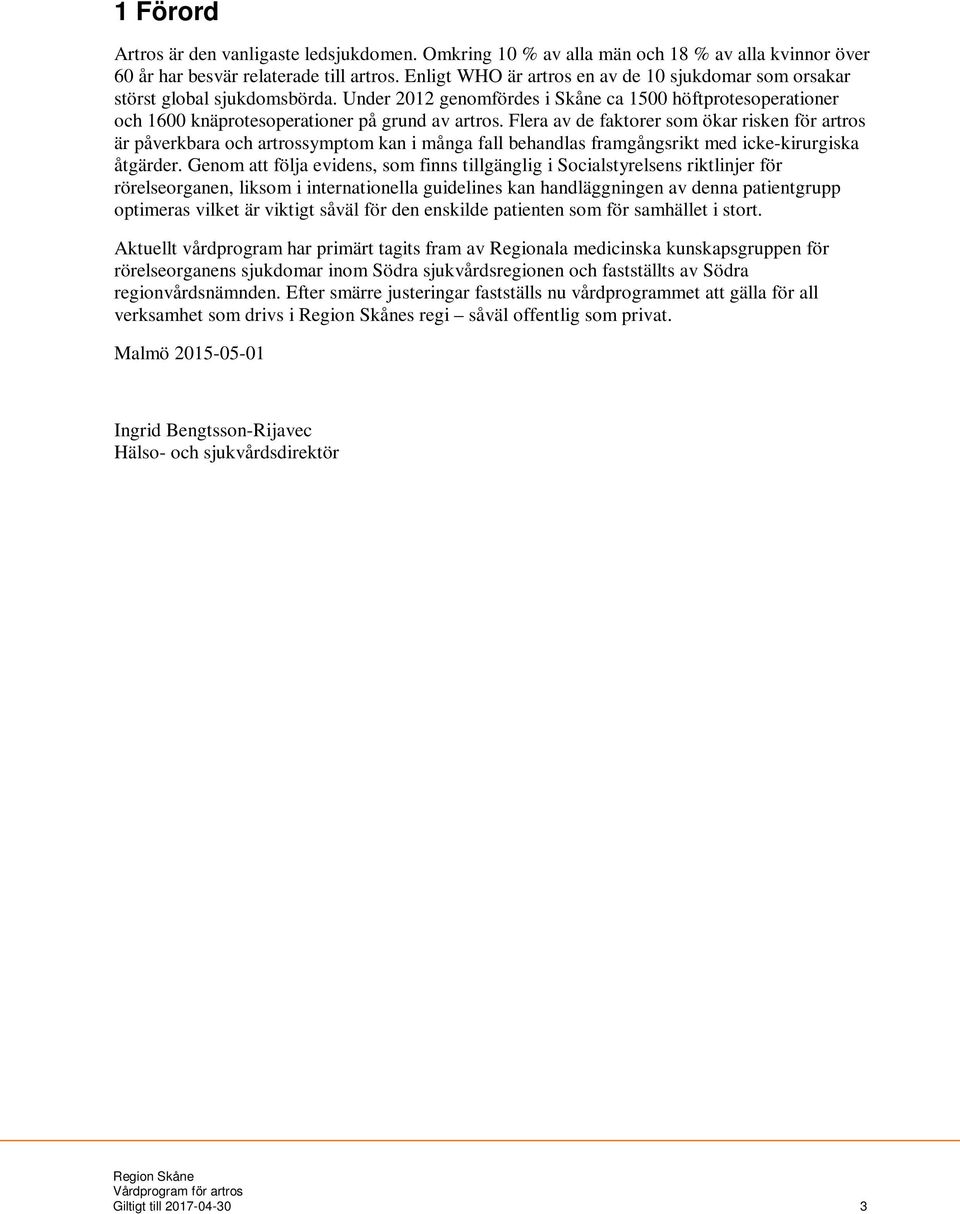 1 Förord

Artros är den vanligaste ledsjukdomen. Omkring 10 % av alla män och 18 % av alla kvinnor över 60 år har besvär relaterade till artros. Enligt WHO är artros en av de 10 sjukdomar som orsakar störst global sjukdomsbörda. Under 2012 genomfördes i Skåne ca 1500 höftprotesoperationer och 1600 knäprotesoperationer på grund av artros. Flera av de faktorer som ökar risken för artros är påverkbara och artrossymptom kan i många fall behandlas framgångsrikt med icke-kirurgiska åtgärder. Genom att följa evidens, som finns tillgänglig i Socialstyrelsens riktlinjer för rörelseorganen, liksom i internationella guidelines kan handläggningen av denna patientgrupp optimeras vilket är viktigt såväl för den enskilde patienten som för samhället i stort.

Aktuellt vårdprogram har primärt tagits fram av Regionala medicinska kunskapsgruppen för rörelseorganens sjukdomar inom Södra sjukvårdsregionen och fastställts av Södra regionvårdsnämnden. Efter smärre justeringar fastställs nu vårdprogrammet att gälla för all verksamhet som drivs i Region Skånes regi – såväl offentlig som privat.

Malmö 2015-05-01

Ingrid Bengtsson-Rijavec
Hälso- och sjukvårdsdirektör

Region Skåne
Vårdprogram för artros
Giltigt till 2017-04-30 3